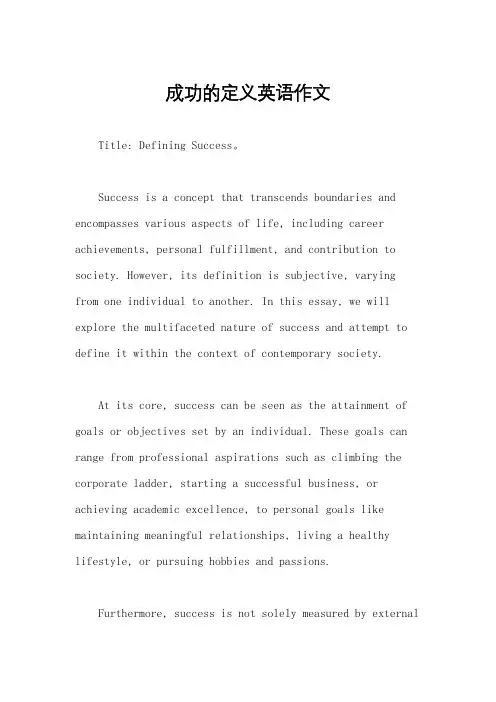 成功的定义英语作文

Title: Defining Success。

Success is a concept that transcends boundaries and encompasses various aspects of life, including career achievements, personal fulfillment, and contribution to society. However, its definition is subjective, varying from one individual to another. In this essay, we will explore the multifaceted nature of success and attempt to define it within the context of contemporary society.

At its core, success can be seen as the attainment of goals or objectives set by an individual. These goals can range from professional aspirations such as climbing the corporate ladder, starting a successful business, or achieving academic excellence, to personal goals like maintaining meaningful relationships, living a healthy lifestyle, or pursuing hobbies and passions.

Furthermore, success is not solely measured by external